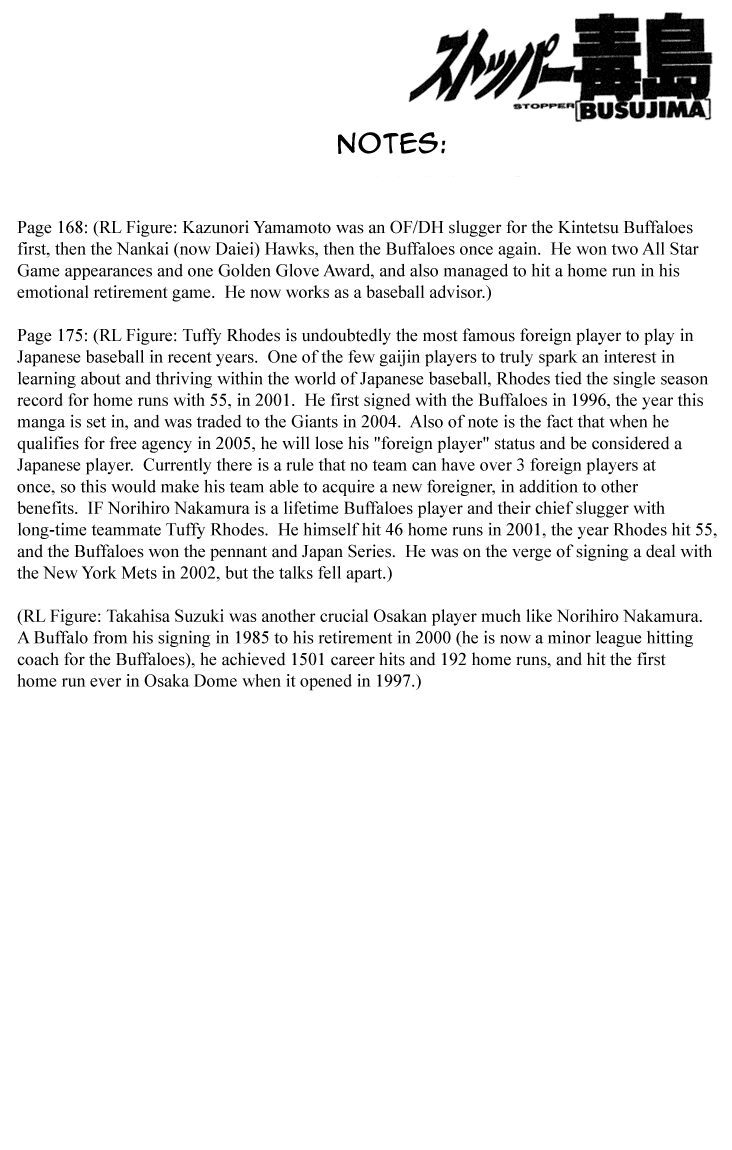 ストッパー毒島
STOPPER BUSUJIMA

NOTES:

Page 168: (RL Figure: Kazunori Yamamoto was an OF/DH slugger for the Kintetsu Buffaloes first, then the Nankai (now Daiei) Hawks, then the Buffaloes once again. He won two All Star Game appearances and one Golden Glove Award, and also managed to hit a home run in his emotional retirement game. He now works as a baseball advisor.)

Page 175: (RL Figure: Tuffy Rhodes is undoubtedly the most famous foreign player to play in Japanese baseball in recent years. One of the few gaijin players to truly spark an interest in learning about and thriving within the world of Japanese baseball, Rhodes tied the single season record for home runs with 55, in 2001. He first signed with the Buffaloes in 1996, the year this manga is set in, and was traded to the Giants in 2004. Also of note is the fact that when he qualifies for free agency in 2005, he will lose his "foreign player" status and be considered a Japanese player. Currently there is a rule that no team can have over 3 foreign players at once, so this would make his team able to acquire a new foreigner, in addition to other benefits. IF Norihiro Nakamura is a lifetime Buffaloes player and their chief slugger with long-time teammate Tuffy Rhodes. He himself hit 46 home runs in 2001, the year Rhodes hit 55, and the Buffaloes won the pennant and Japan Series. He was on the verge of signing a deal with the New York Mets in 2002, but the talks fell apart.)

(RL Figure: Takahisa Suzuki was another crucial Osakan player much like Norihiro Nakamura. A Buffalo from his signing in 1985 to his retirement in 2000 (he is now a minor league hitting coach for the Buffaloes), he achieved 1501 career hits and 192 home runs, and hit the first home run ever in Osaka Dome when it opened in 1997.)